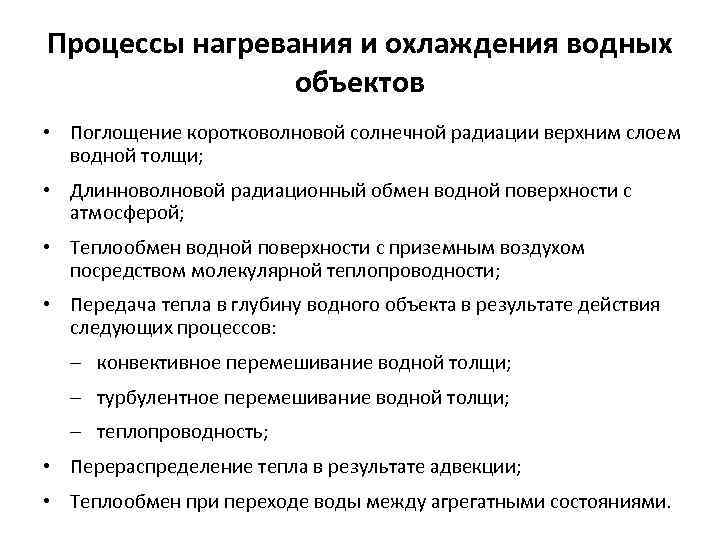 Процессы нагревания и охлаждения водных объектов

• Поглощение коротковолновой солнечной радиации верхним слоем водной толщи;

• Длинноволновой радиационный обмен водной поверхности с атмосферой;

• Теплообмен водной поверхности с приземным воздухом посредством молекулярной теплопроводности;

• Передача тепла в глубину водного объекта в результате действия следующих процессов:

– конвективное перемешивание водной толщи;

– турбулентное перемешивание водной толщи;

– теплопроводность;

• Перераспределение тепла в результате адвекции;

• Теплообмен при переходе воды между агрегатными состояниями.